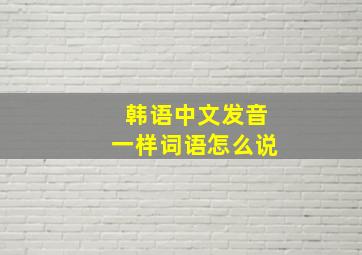 韩语中文发音
一样词语怎么说